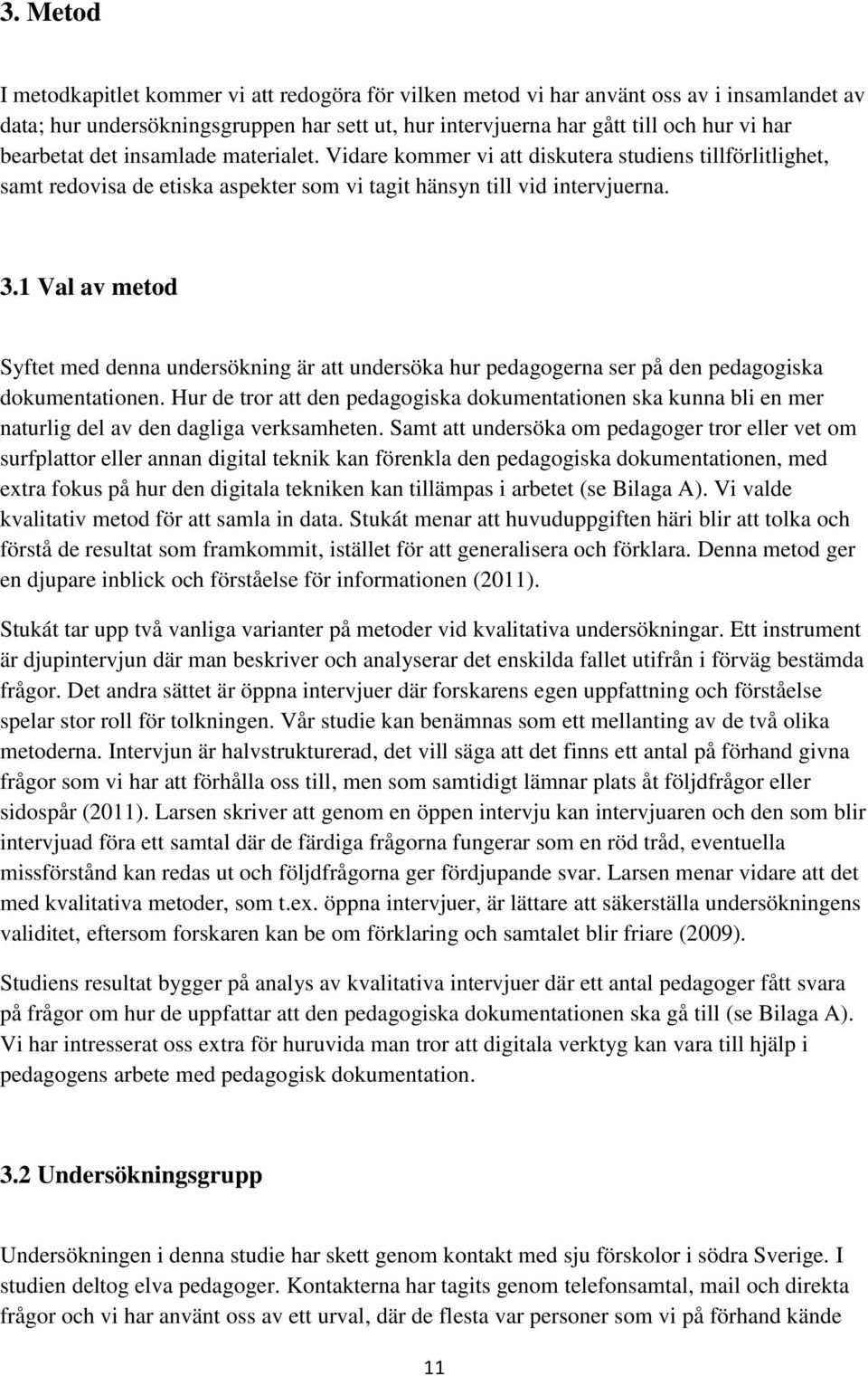 3. Metod

I metodkapitlet kommer vi att redogöra för vilken metod vi har använt oss av i insamlandet av data; hur undersökningsgruppen har sett ut, hur intervjuerna har gått till och hur vi har bearbetat det insamlade materialet. Vidare kommer vi att diskutera studiens tillförlitlighet, samt redovisa de etiska aspekter som vi tagit hänsyn till vid intervjuerna.

3.1 Val av metod

Syftet med denna undersökning är att undersöka hur pedagogerna ser på den pedagogiska dokumentationen. Hur de tror att den pedagogiska dokumentationen ska kunna bli en mer naturlig del av den dagliga verksamheten. Samt att undersöka om pedagoger tror eller vet om surfplattor eller annan digital teknik kan förenkla den pedagogiska dokumentationen, med extra fokus på hur den digitala tekniken kan tillämpas i arbetet (se Bilaga A). Vi valde kvalitativ metod för att samla in data. Stukát menar att huvuduppgiften häri blir att tolka och förstå de resultat som framkommit, istället för att generalisera och förklara. Denna metod ger en djupare inblick och förståelse för informationen (2011).

Stukát tar upp två vanliga varianter på metoder vid kvalitativa undersökningar. Ett instrument är djupintervjun där man beskriver och analyserar det enskilda fallet utifrån i förväg bestämda frågor. Det andra sättet är öppna intervjuer där forskarens egen uppfattning och förståelse spelar stor roll för tolkningen. Vår studie kan benämnas som ett mellanting av de två olika metoderna. Intervjun är halvstrukturerad, det vill säga att det finns ett antal på förhand givna frågor som vi har att förhålla oss till, men som samtidigt lämnar plats åt följdfrågor eller sidospår (2011). Larsen skriver att genom en öppen intervju kan intervjuaren och den som blir intervjuad föra ett samtal där de färdiga frågorna fungerar som en röd tråd, eventuella missförstånd kan redas ut och följdfrågorna ger fördjupande svar. Larsen menar vidare att det med kvalitativa metoder, som t.ex. öppna intervjuer, är lättare att säkerställa undersökningens validitet, eftersom forskaren kan be om förklaring och samtalet blir friare (2009).

Studiens resultat bygger på analys av kvalitativa intervjuer där ett antal pedagoger fått svara på frågor om hur de uppfattar att den pedagogiska dokumentationen ska gå till (se Bilaga A). Vi har intresserat oss extra för huruvida man tror att digitala verktyg kan vara till hjälp i pedagogens arbete med pedagogisk dokumentation.

3.2 Undersökningsgrupp

Undersökningen i denna studie har skett genom kontakt med sju förskolor i södra Sverige. I studien deltog elva pedagoger. Kontakterna har tagits genom telefonsamtal, mail och direkta frågor och vi har använt oss av ett urval, där de flesta var personer som vi på förhand kände

11